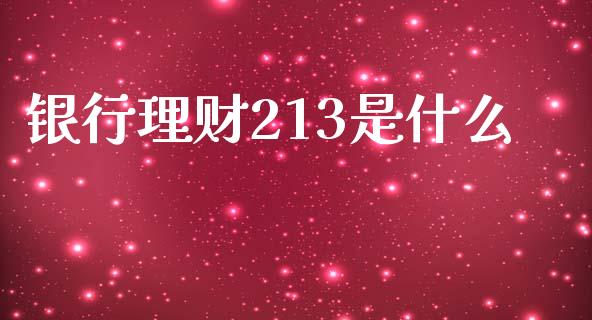 银行理财213是什么